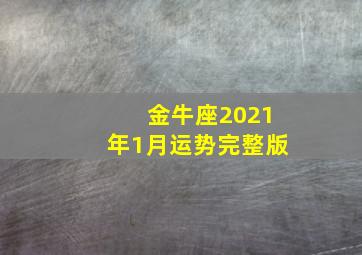 金牛座2021年1月运势完整版